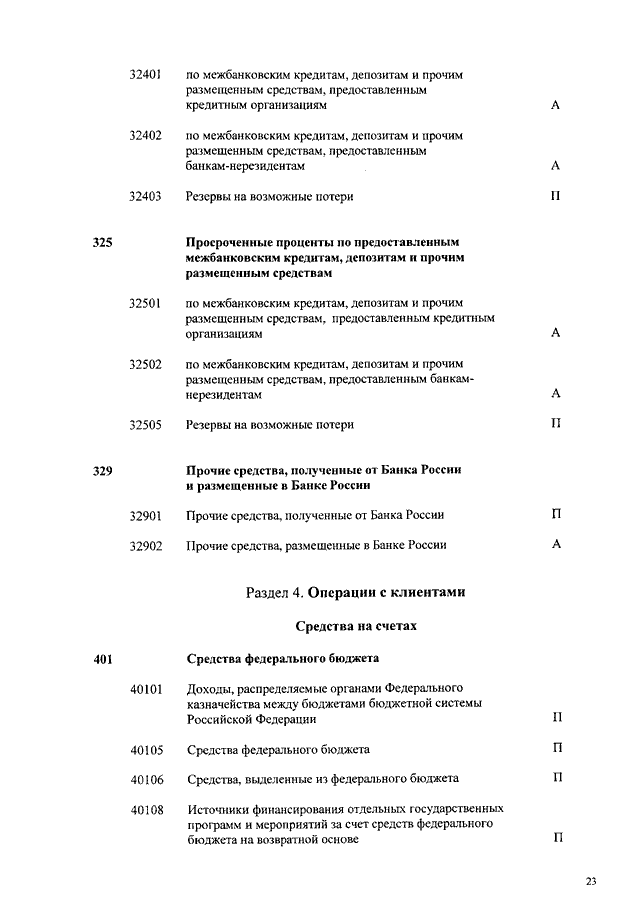 32401 по межбанковским кредитам, депозитам и прочим размещенным средствам, предоставленным кредитным организациям А

32402 по межбанковским кредитам, депозитам и прочим размещенным средствам, предоставленным банкам-нерезидентам А

32403 Резервы на возможные потери П

325 Просроченные проценты по предоставленным межбанковским кредитам, депозитам и прочим размещенным средствам

32501 по межбанковским кредитам, депозитам и прочим размещенным средствам, предоставленным кредитным организациям А

32502 по межбанковским кредитам, депозитам и прочим размещенным средствам, предоставленным банкам-нерезидентам А

32505 Резервы на возможные потери П

329 Прочие средства, полученные от Банка России и размещенные в Банке России

32901 Прочие средства, полученные от Банка России П

32902 Прочие средства, размещенные в Банке России А

Раздел 4. Операции с клиентами

Средства на счетах

401 Средства федерального бюджета

40101 Доходы, распределяемые органами Федерального казначейства между бюджетами бюджетной системы Российской Федерации П

40105 Средства федерального бюджета П

40106 Средства, выделенные из федерального бюджета П

40108 Источники финансирования отдельных государственных программ и мероприятий за счет средств федерального бюджета на возвратной основе П

23